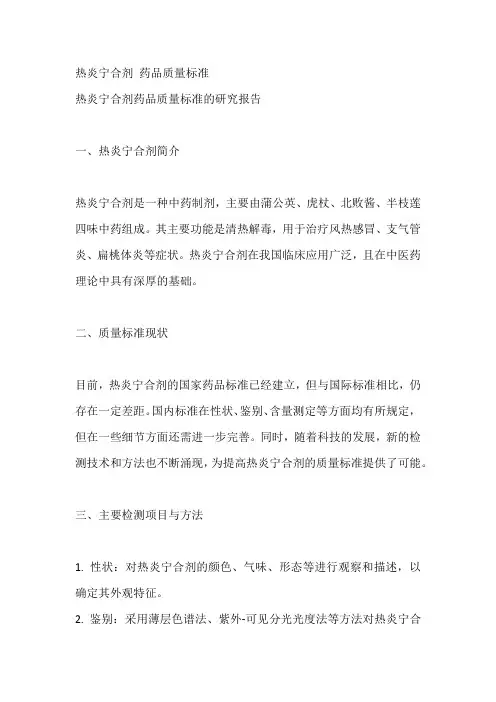 热炎宁合剂 药品质量标准
热炎宁合剂药品质量标准的研究报告

一、热炎宁合剂简介

热炎宁合剂是一种中药制剂，主要由蒲公英、虎杖、北败酱、半枝莲四味中药组成。其主要功能是清热解毒，用于治疗风热感冒、支气管炎、扁桃体炎等症状。热炎宁合剂在我国临床应用广泛，且在中医药理论中具有深厚的基础。

二、质量标准现状

目前，热炎宁合剂的国家药品标准已经建立，但与国际标准相比，仍存在一定差距。国内标准在性状、鉴别、含量测定等方面均有所规定，但在一些细节方面还需进一步完善。同时，随着科技的发展，新的检测技术和方法也不断涌现，为提高热炎宁合剂的质量标准提供了可能。

三、主要检测项目与方法

1. 性状：对热炎宁合剂的颜色、气味、形态等进行观察和描述，以确定其外观特征。
2. 鉴别：采用薄层色谱法、紫外-可见分光光度法等方法对热炎宁合